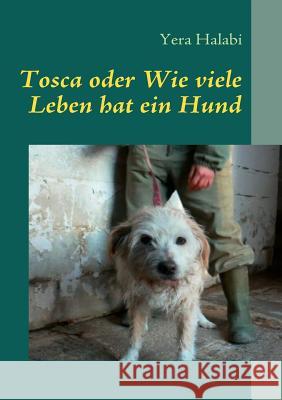 Yera Halabi

Tosca oder Wie viele Leben hat ein Hund

Kraina Książek